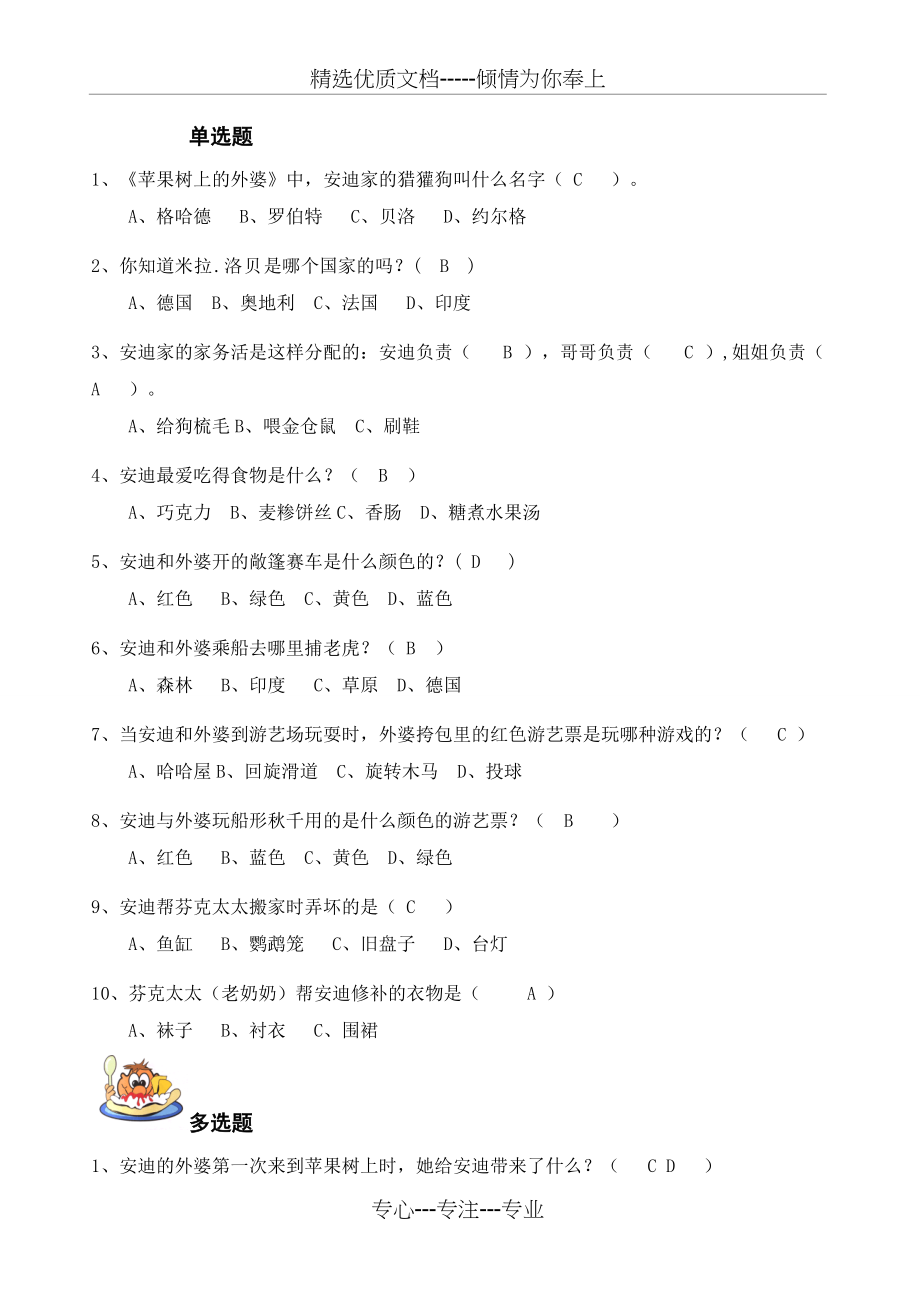 精选优质文档-----倾情为你奉上

单选题

1、《苹果树上的外婆》中，安迪家的猎獾狗叫什么名字（ C ）。

A、格哈德 B、罗伯特 C、贝洛 D、约尔格

2、你知道米拉.洛贝是哪个国家的吗？( B )

A、德国 B、奥地利 C、法国 D、印度

3、安迪家的家务活是这样分配的：安迪负责（ B ），哥哥负责（ C ），姐姐负责（ A ）。

A、给狗梳毛 B、喂金仓鼠 C、刷鞋

4、安迪最爱吃得食物是什么？（ B ）

A、巧克力 B、麦糁饼丝 C、香肠 D、糖煮水果汤

5、安迪和外婆开的敞篷赛车是什么颜色的？( D )

A、红色 B、绿色 C、黄色 D、蓝色

6、安迪和外婆乘船去哪里捕老虎？（ B ）

A、森林 B、印度 C、草原 D、德国

7、当安迪和外婆到游艺场玩耍时，外婆挎包里的红色游艺票是玩哪种游戏的？（ C ）

A、哈哈屋 B、回旋滑道 C、旋转木马 D、投球

8、安迪与外婆玩船形秋千用的是什么颜色的游艺票？（ B ）

A、红色 B、蓝色 C、黄色 D、绿色

9、安迪帮芬克太太搬家时弄坏的是（ C ）

A、鱼缸 B、鹦鹉笼 C、旧盘子 D、台灯

10、芬克太太（老奶奶）帮安迪修补的衣物是（ A ）

A、袜子 B、衬衣 C、围裙

多选题

1、安迪的外婆第一次来到苹果树上时，她给安迪带来了什么？（ C D ）

专心---专注---专业